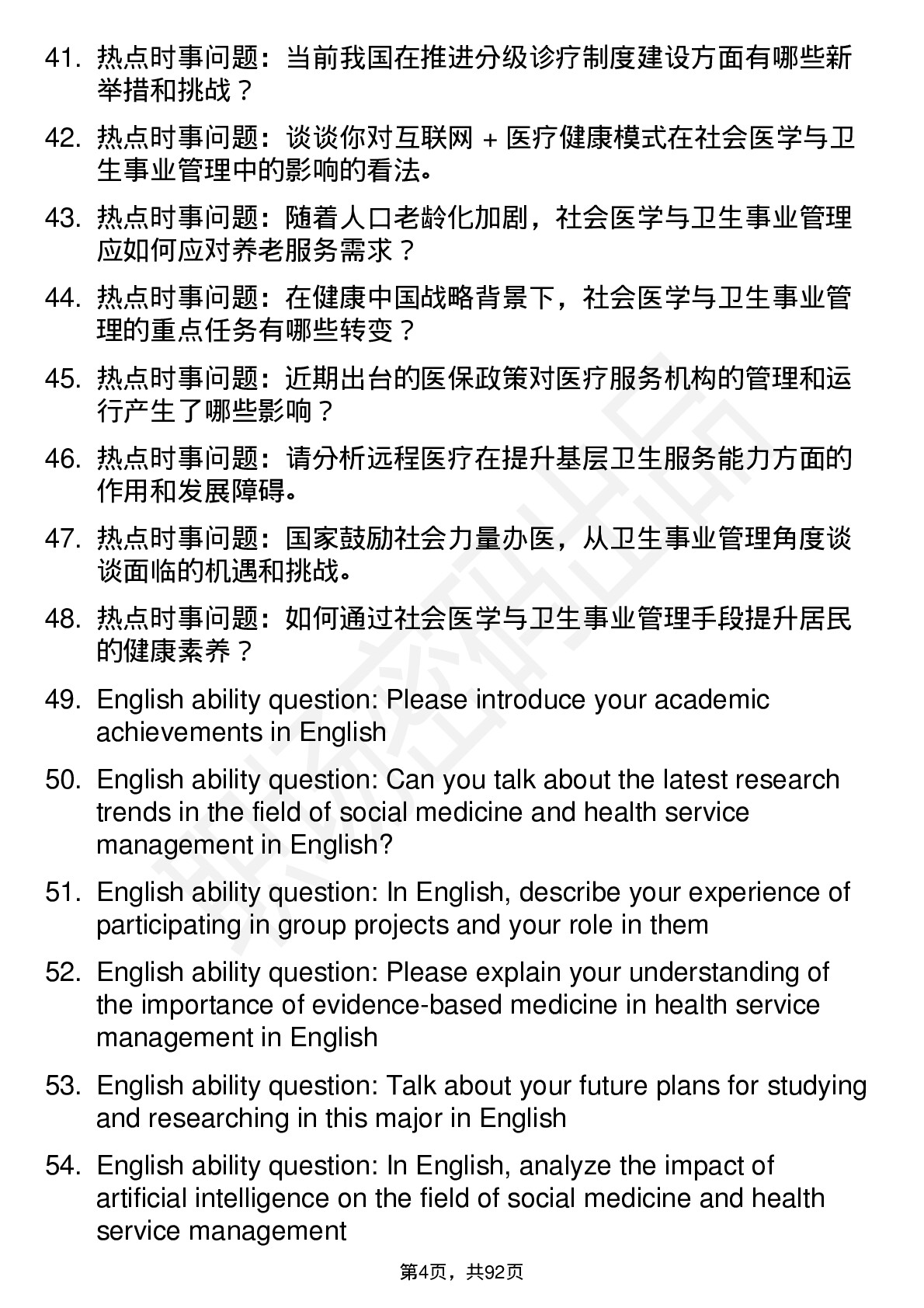 41. 热点时事问题：当前我国在推进分级诊疗制度建设方面有哪些新举措和挑战？

42. 热点时事问题：谈谈你对互联网 + 医疗健康模式在社会医学与卫生事业管理中的影响的看法。

43. 热点时事问题：随着人口老龄化加剧，社会医学与卫生事业管理应如何应对养老服务需求？

44. 热点时事问题：在健康中国战略背景下，社会医学与卫生事业管理的重点任务有哪些转变？

45. 热点时事问题：近期出台的医保政策对医疗服务机构的管理和运行产生了哪些影响？

46. 热点时事问题：请分析远程医疗在提升基层卫生服务能力方面的作用和发展障碍。

47. 热点时事问题：国家鼓励社会力量办医，从卫生事业管理角度谈谈面临的机遇和挑战。

48. 热点时事问题：如何通过社会医学与卫生事业管理手段提升居民的健康素养？

49. English ability question: Please introduce your academic achievements in English

50. English ability question: Can you talk about the latest research trends in the field of social medicine and health service management in English?

51. English ability question: In English, describe your experience of participating in group projects and your role in them

52. English ability question: Please explain your understanding of the importance of evidence-based medicine in health service management in English

53. English ability question: Talk about your future plans for studying and researching in this major in English

54. English ability question: In English, analyze the impact of artificial intelligence on the field of social medicine and health service management

第4页，共92页